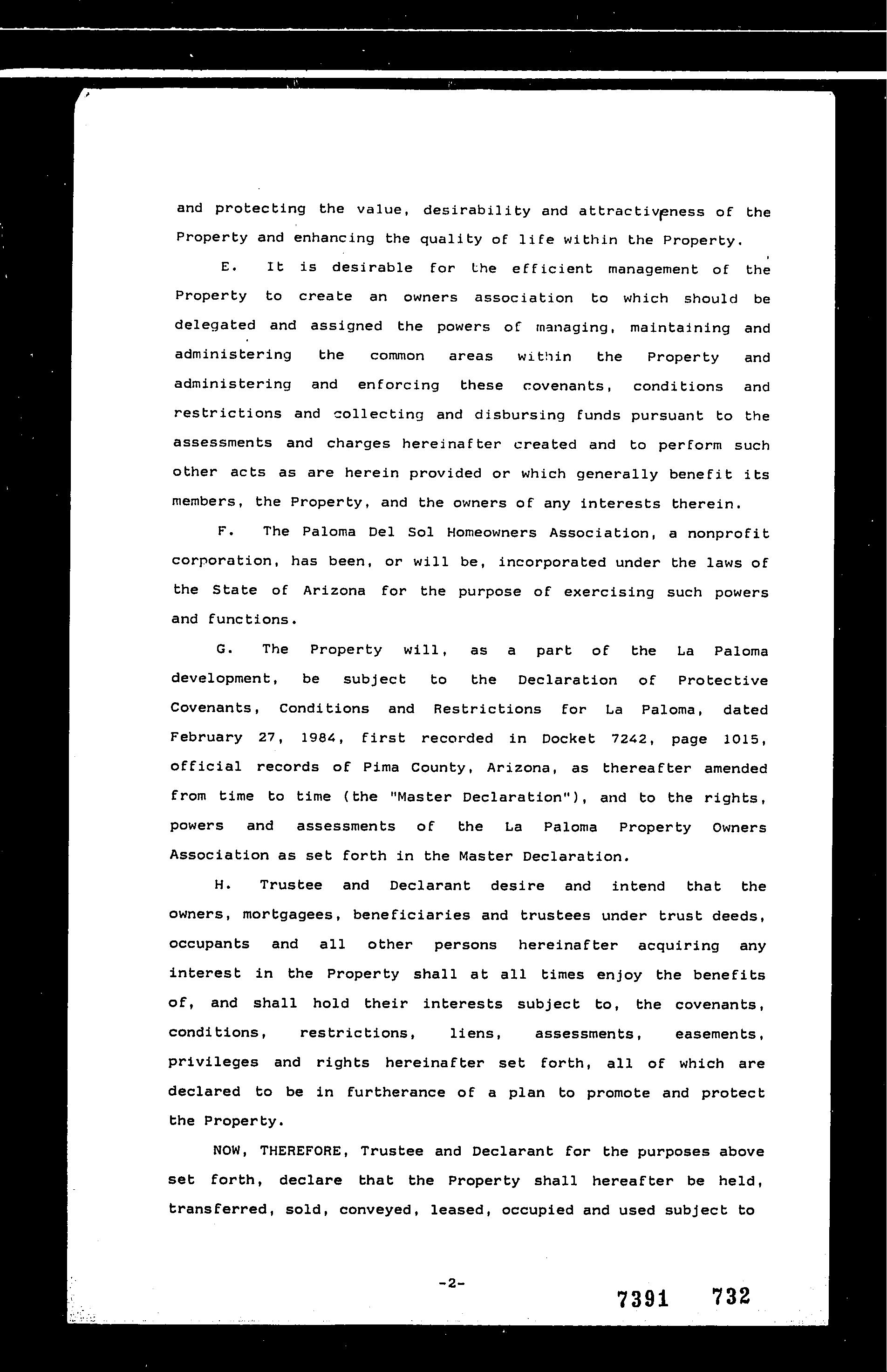 and protecting the value, desirability and attractiveness of the Property and enhancing the quality of life within the Property.

E. It is desirable for the efficient management of the Property to create an owners association to which should be delegated and assigned the powers of managing, maintaining and administering the common areas within the Property and administering and enforcing these covenants, conditions and restrictions and collecting and disbursing funds pursuant to the assessments and charges hereinafter created and to perform such other acts as are herein provided or which generally benefit its members, the Property, and the owners of any interests therein.

F. The Paloma Del Sol Homeowners Association, a nonprofit corporation, has been, or will be, incorporated under the laws of the State of Arizona for the purpose of exercising such powers and functions.

G. The Property will, as a part of the La Paloma development, be subject to the Declaration of Protective Covenants, Conditions and Restrictions for La Paloma, dated February 27, 1984, first recorded in Docket 7242, page 1015, official records of Pima County, Arizona, as thereafter amended from time to time (the "Master Declaration"), and to the rights, powers and assessments of the La Paloma Property Owners Association as set forth in the Master Declaration.

H. Trustee and Declarant desire and intend that the owners, mortgagees, beneficiaries and trustees under trust deeds, occupants and all other persons hereinafter acquiring any interest in the Property shall at all times enjoy the benefits of, and shall hold their interests subject to, the covenants, conditions, restrictions, liens, assessments, easements, privileges and rights hereinafter set forth, all of which are declared to be in furtherance of a plan to promote and protect the Property.

NOW, THEREFORE, Trustee and Declarant for the purposes above set forth, declare that the Property shall hereafter be held, transferred, sold, conveyed, leased, occupied and used subject to

-2-

7391 732